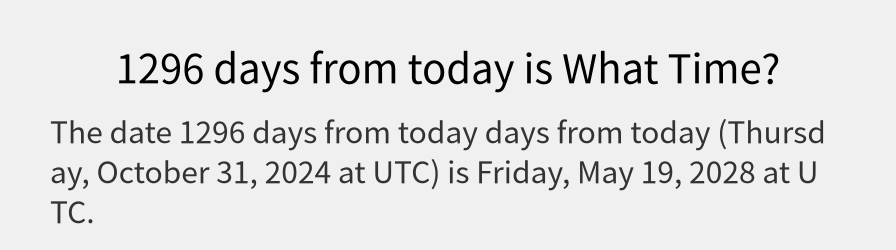 1296 days from today is What Time?

The date 1296 days from today days from today (Thursday, October 31, 2024 at UTC) is Friday, May 19, 2028 at UTC.